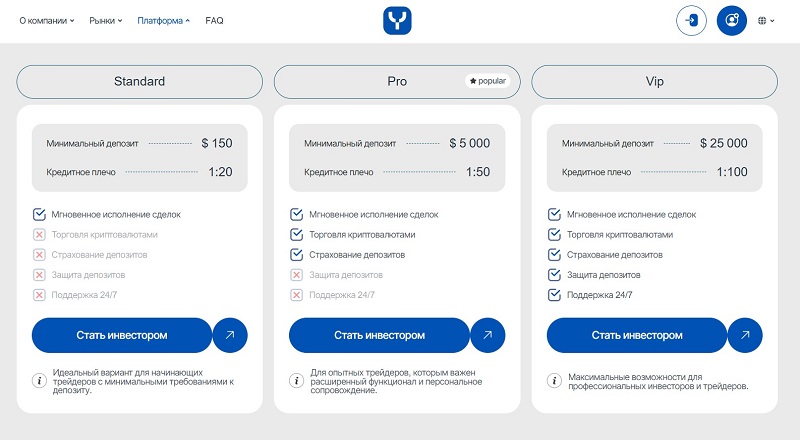 О компании Рынки Платформа FAQ

Standard

Минимальный депозит $ 150
Кредитное плечо 1:20

Мгновенное исполнение сделок
Торговля криптовалютами
Страхование депозитов
Защита депозитов
Поддержка 24/7

Стать инвестором

Идеальный вариант для начинающих трейдеров с минимальными требованиями к депозиту.

Pro popular

Минимальный депозит $ 5 000
Кредитное плечо 1:50

Мгновенное исполнение сделок
Торговля криптовалютами
Страхование депозитов
Защита депозитов
Поддержка 24/7

Стать инвестором

Для опытных трейдеров, которым важен расширенный функционал и персональное сопровождение.

Vip

Минимальный депозит $ 25 000
Кредитное плечо 1:100

Мгновенное исполнение сделок
Торговля криптовалютами
Страхование депозитов
Защита депозитов
Поддержка 24/7

Стать инвестором

Максимальные возможности для профессиональных инвесторов и трейдеров.